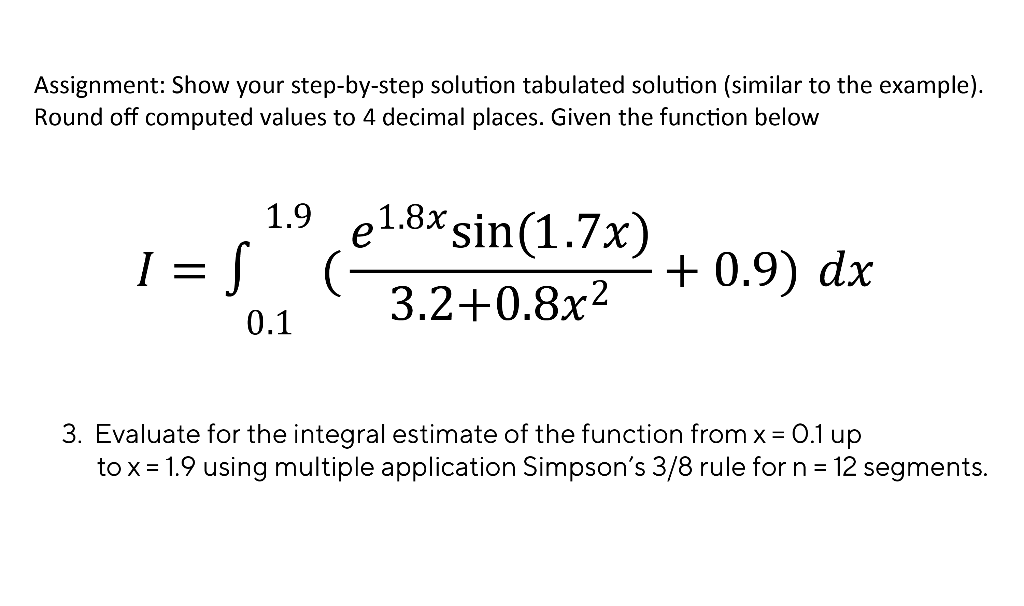 Assignment: Show your step-by-step solution tabulated solution (similar to the example). Round off computed values to 4 decimal places. Given the function below

$I = \int_{0.1}^{1.9} (\frac{e^{1.8x}\sin(1.7x)}{3.2+0.8x^2} + 0.9)\ dx$

3. Evaluate for the integral estimate of the function from x = 0.1 up to x = 1.9 using multiple application Simpson's 3/8 rule for n = 12 segments.